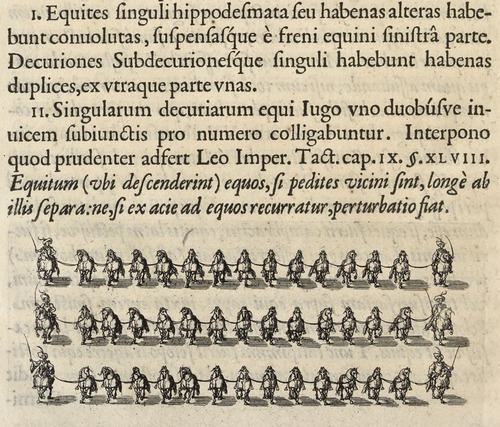 I. Equites ſinguli hippodeſmata ſeu habenas alteras habebunt conuolutas, ſuſpenſaſque è freni equini ſiniſtrâ parte. Decuriones Subdecurioneſque ſinguli habebunt habenas duplices, ex vtraque parte vnas.

II. Singularum decuriarum equi Iugo vno duobúſve inuicem ſubiunctis pro numero colligabuntur. Interpono quod prudenter adfert Leo Imper. Tact. cap. IX. §. XLVIII. Equitum (vbi deſcenderint) equos, ſi pedites vicini ſint, longè ab illis ſepara: ne, ſi ex acie ad equos recurratur, perturbatio fiat.